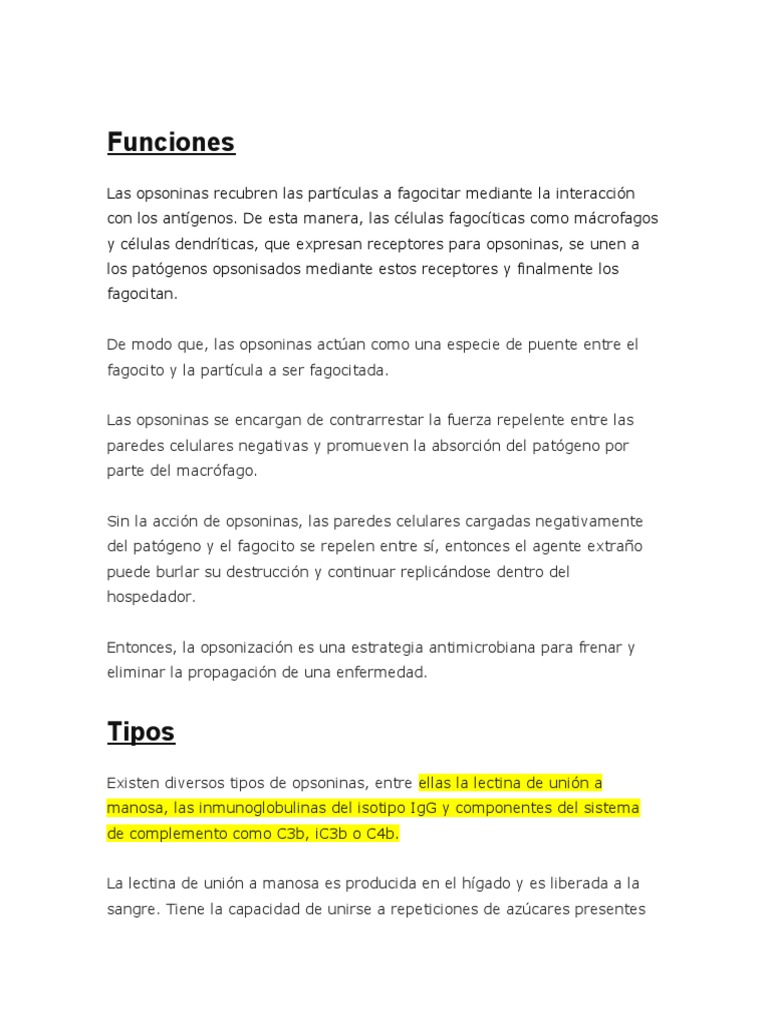 Funciones

Las opsoninas recubren las partículas a fagocitar mediante la interacción con los antígenos. De esta manera, las células fagocíticas como mácrofagos y células dendríticas, que expresan receptores para opsoninas, se unen a los patógenos opsonisados mediante estos receptores y finalmente los fagocitan.

De modo que, las opsoninas actúan como una especie de puente entre el fagocito y la partícula a ser fagocitada.

Las opsoninas se encargan de contrarrestar la fuerza repelente entre las paredes celulares negativas y promueven la absorción del patógeno por parte del macrófago.

Sin la acción de opsoninas, las paredes celulares cargadas negativamente del patógeno y el fagocito se repelen entre sí, entonces el agente extraño puede burlar su destrucción y continuar replicándose dentro del hospedador.

Entonces, la opsonización es una estrategia antimicrobiana para frenar y eliminar la propagación de una enfermedad.

Tipos

Existen diversos tipos de opsoninas, entre ellas la lectina de unión a manosa, las inmunoglobulinas del isotipo IgG y componentes del sistema de complemento como C3b, iC3b o C4b.

La lectina de unión a manosa es producida en el hígado y es liberada a la sangre. Tiene la capacidad de unirse a repeticiones de azúcares presentes